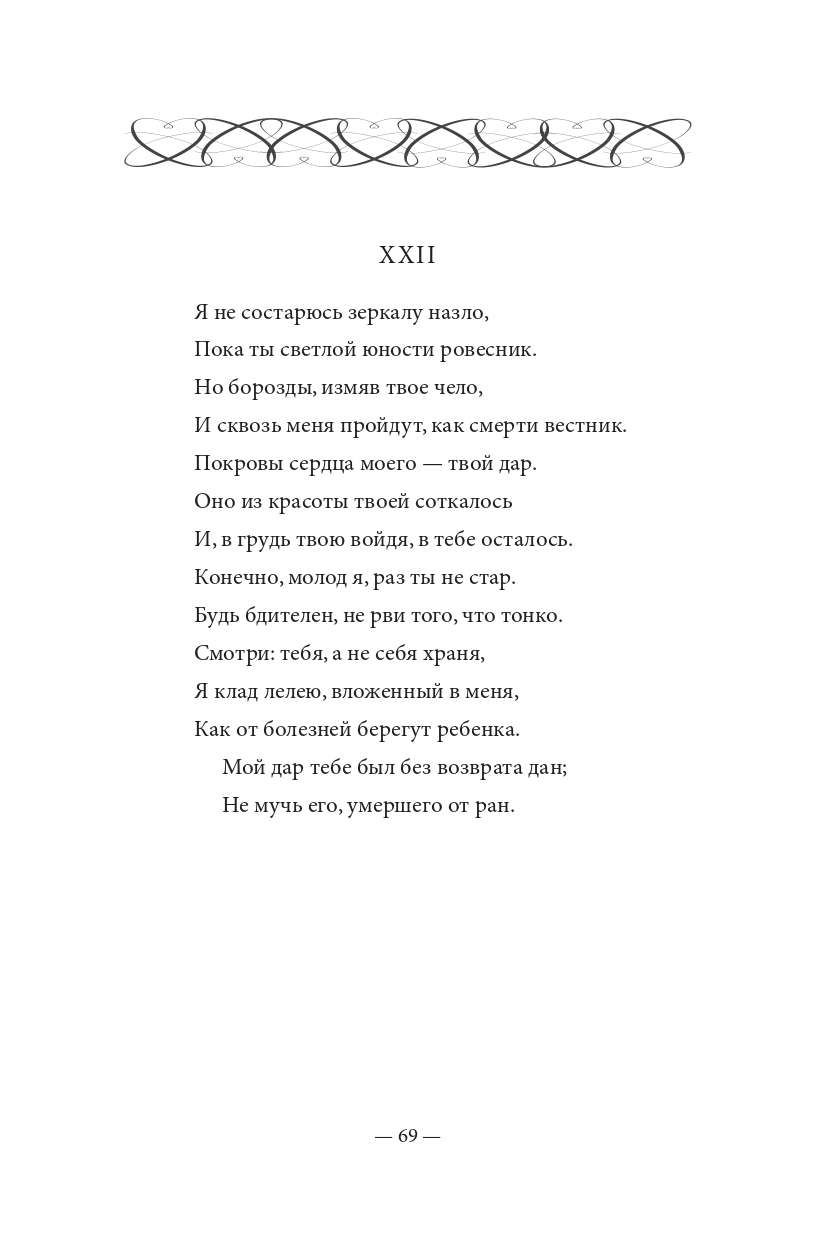 XXII

Я не состарюсь зеркалу назло,
Пока ты светлой юности ровесник.
Но борозды, измяв твое чело,
И сквозь меня пройдут, как смерти вестник.
Покровы сердца моего — твой дар.
Оно из красоты твоей соткалось
И, в грудь твою войдя, в тебе осталось.
Конечно, молод я, раз ты не стар.
Будь бдителен, не рви того, что тонко.
Смотри: тебя, а не себя храня,
Я клад лелею, вложенный в меня,
Как от болезней берегут ребенка.
Мой дар тебе был без возврата дан;
Не мучь его, умершего от ран.

— 69 —